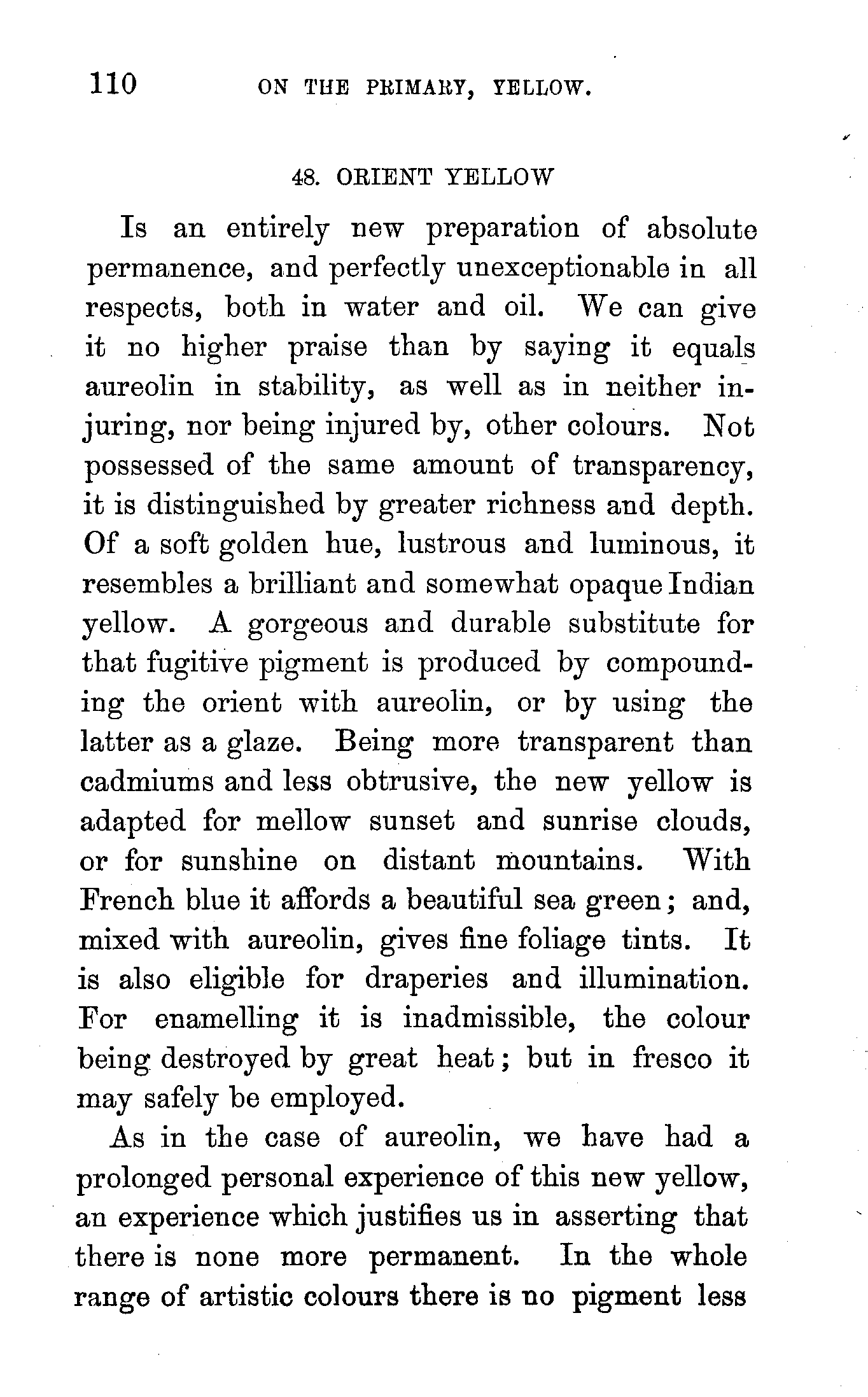 110 ON THE PRIMARY, YELLOW.

48. ORIENT YELLOW

Is an entirely new preparation of absolute permanence, and perfectly unexceptionable in all respects, both in water and oil. We can give it no higher praise than by saying it equals aureolin in stability, as well as in neither injuring, nor being injured by, other colours. Not possessed of the same amount of transparency, it is distinguished by greater richness and depth. Of a soft golden hue, lustrous and luminous, it resembles a brilliant and somewhat opaque Indian yellow. A gorgeous and durable substitute for that fugitive pigment is produced by compounding the orient with aureolin, or by using the latter as a glaze. Being more transparent than cadmiums and less obtrusive, the new yellow is adapted for mellow sunset and sunrise clouds, or for sunshine on distant mountains. With French blue it affords a beautiful sea green; and, mixed with aureolin, gives fine foliage tints. It is also eligible for draperies and illumination. For enamelling it is inadmissible, the colour being destroyed by great heat; but in fresco it may safely be employed.

As in the case of aureolin, we have had a prolonged personal experience of this new yellow, an experience which justifies us in asserting that there is none more permanent. In the whole range of artistic colours there is no pigment less